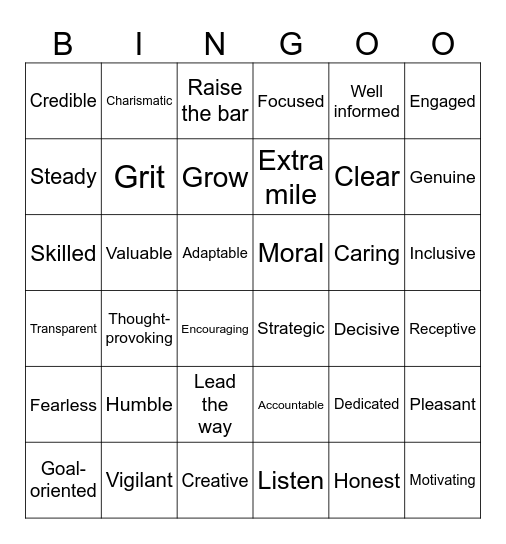 | B | I | N | G | O | O |
|---|---|---|---|---|---|
| Credible | Charismatic | Raise the bar | Focused | Well informed | Engaged |
| Steady | Grit | Grow | Extra mile | Clear | Genuine |
| Skilled | Valuable | Adaptable | Moral | Caring | Inclusive |
| Transparent | Thought-provoking | Encouraging | Strategic | Decisive | Receptive |
| Fearless | Humble | Lead the way | Accountable | Dedicated | Pleasant |
| Goal-oriented | Vigilant | Creative | Listen | Honest | Motivating |